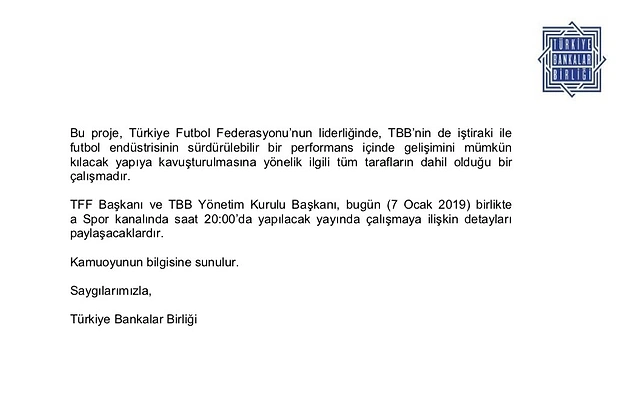 TÜRKİYE BANKALAR BİRLİĞİ

Bu proje, Türkiye Futbol Federasyonu'nun liderliğinde, TBB'nin de iştiraki ile futbol endüstrisinin sürdürülebilir bir performans içinde gelişimini mümkün kılacak yapıya kavuşturulmasına yönelik ilgili tüm tarafların dahil olduğu bir çalışmadır.

TFF Başkanı ve TBB Yönetim Kurulu Başkanı, bugün (7 Ocak 2019) birlikte a Spor kanalında saat 20:00'da yapılacak yayında çalışmaya ilişkin detayları paylaşacaklardır.

Kamuoyunun bilgisine sunulur.

Saygılarımızla,

Türkiye Bankalar Birliği